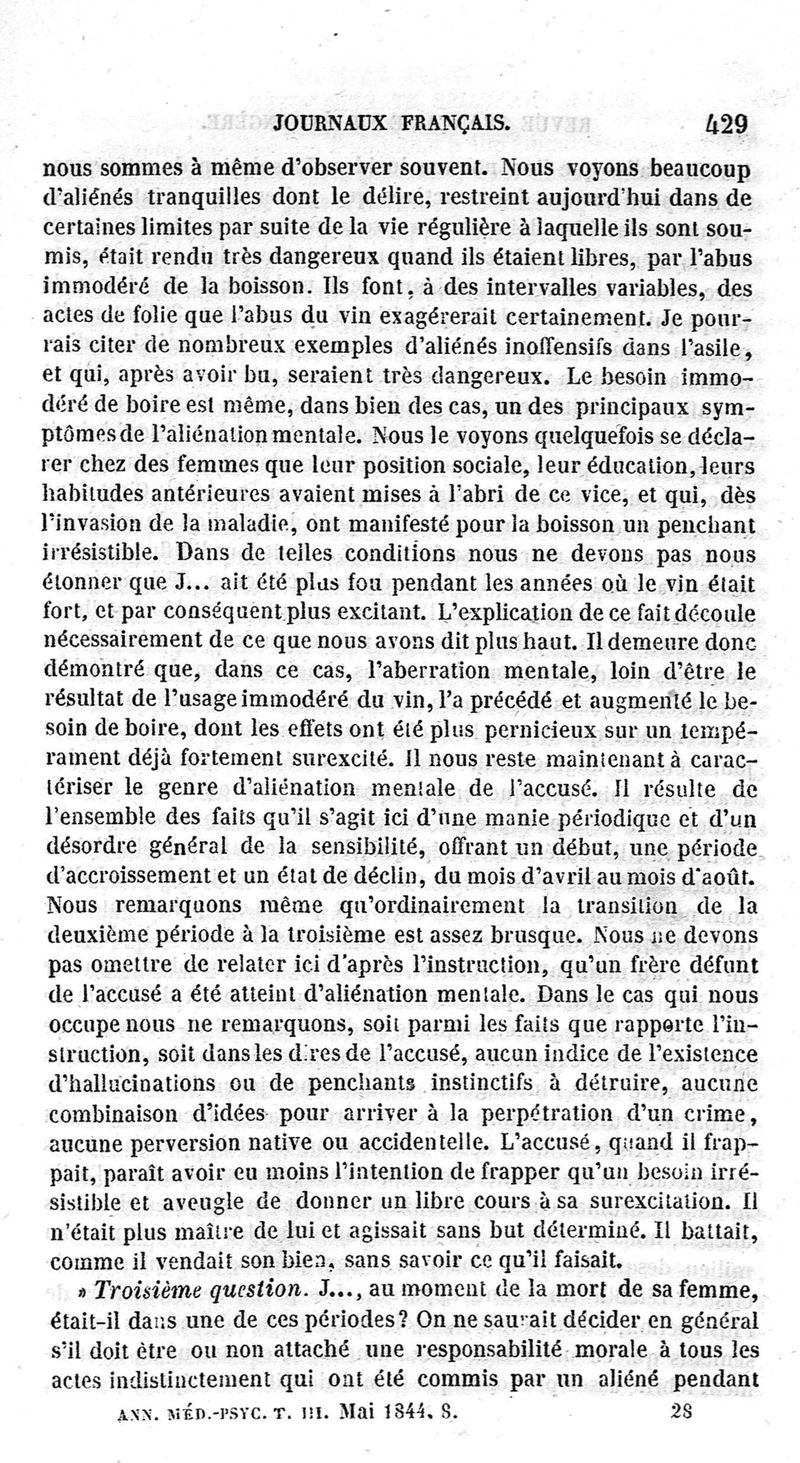 JOURNAUX FRANÇAIS. 429

nous sommes à même d'observer souvent. Nous voyons beaucoup d'aliénés tranquilles dont le délire, restreint aujourd'hui dans de certaines limites par suite de la vie régulière à laquelle ils sont soumis, était rendu très dangereux quand ils étaient libres, par l'abus immodéré de la boisson. Ils font, à des intervalles variables, des actes de folie que l'abus du vin exagérerait certainement. Je pourrais citer de nombreux exemples d'aliénés inoffensifs dans l'asile, et qui, après avoir bu, seraient très dangereux. Le besoin immodéré de boire est même, dans bien des cas, un des principaux symptômes de l'aliénation mentale. Nous le voyons quelquefois se déclarer chez des femmes que leur position sociale, leur éducation, leurs habitudes antérieures avaient mises à l'abri de ce vice, et qui, dès l'invasion de la maladie, ont manifesté pour la boisson un penchant irrésistible. Dans de telles conditions nous ne devons pas nous étonner que J... ait été plus fou pendant les années où le vin était fort, et par conséquent plus excitant. L'explication de ce fait découle nécessairement de ce que nous avons dit plus haut. Il demeure donc démontré que, dans ce cas, l'aberration mentale, loin d'être le résultat de l'usage immodéré du vin, l'a précédé et augmenté le besoin de boire, dont les effets ont été plus pernicieux sur un tempérament déjà fortement surexcité. Il nous reste maintenant à caractériser le genre d'aliénation mentale de l'accusé. Il résulte de l'ensemble des faits qu'il s'agit ici d'une manie périodique et d'un désordre général de la sensibilité, offrant un début, une période d'accroissement et un état de déclin, du mois d'avril au mois d'août. Nous remarquons même qu'ordinairement la transition de la deuxième période à la troisième est assez brusque. Nous ne devons pas omettre de relater ici d'après l'instruction, qu'un frère défunt de l'accusé a été atteint d'aliénation mentale. Dans le cas qui nous occupe nous ne remarquons, soit parmi les faits que rapporte l'instruction, soit dans les dires de l'accusé, aucun indice de l'existence d'hallucinations ou de penchants instinctifs à détruire, aucune combinaison d'idées pour arriver à la perpétration d'un crime, aucune perversion native ou accidentelle. L'accusé, quand il frappait, paraît avoir eu moins l'intention de frapper qu'un besoin irrésistible et aveugle de donner un libre cours à sa surexcitation. Il n'était plus maître de lui et agissait sans but déterminé. Il battait, comme il vendait son bien, sans savoir ce qu'il faisait.

» Troisième question. J..., au moment de la mort de sa femme, était-il dans une de ces périodes? On ne saurait décider en général s'il doit être ou non attaché une responsabilité morale à tous les actes indistinctement qui ont été commis par un aliéné pendant

ANN. MÉD.-PSYC. T. III. Mai 1844. 8. 28